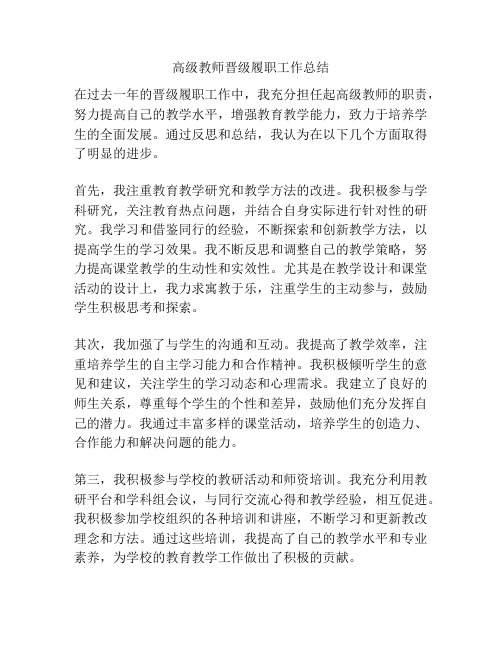 高级教师晋级履职工作总结

在过去一年的晋级履职工作中，我充分担任起高级教师的职责，努力提高自己的教学水平，增强教育教学能力，致力于培养学生的全面发展。通过反思和总结，我认为在以下几个方面取得了明显的进步。

首先，我注重教育教学研究和教学方法的改进。我积极参与学科研究，关注教育热点问题，并结合自身实际进行针对性的研究。我学习和借鉴同行的经验，不断探索和创新教学方法，以提高学生的学习效果。我不断反思和调整自己的教学策略，努力提高课堂教学的生动性和实效性。尤其是在教学设计和课堂活动的设计上，我力求寓教于乐，注重学生的主动参与，鼓励学生积极思考和探索。

其次，我加强了与学生的沟通和互动。我提高了教学效率，注重培养学生的自主学习能力和合作精神。我积极倾听学生的意见和建议，关注学生的学习动态和心理需求。我建立了良好的师生关系，尊重每个学生的个性和差异，鼓励他们充分发挥自己的潜力。我通过丰富多样的课堂活动，培养学生的创造力、合作能力和解决问题的能力。

第三，我积极参与学校的教研活动和师资培训。我充分利用教研平台和学科组会议，与同行交流心得和教学经验，相互促进。我积极参加学校组织的各种培训和讲座，不断学习和更新教改理念和方法。通过这些培训，我提高了自己的教学水平和专业素养，为学校的教育教学工作做出了积极的贡献。